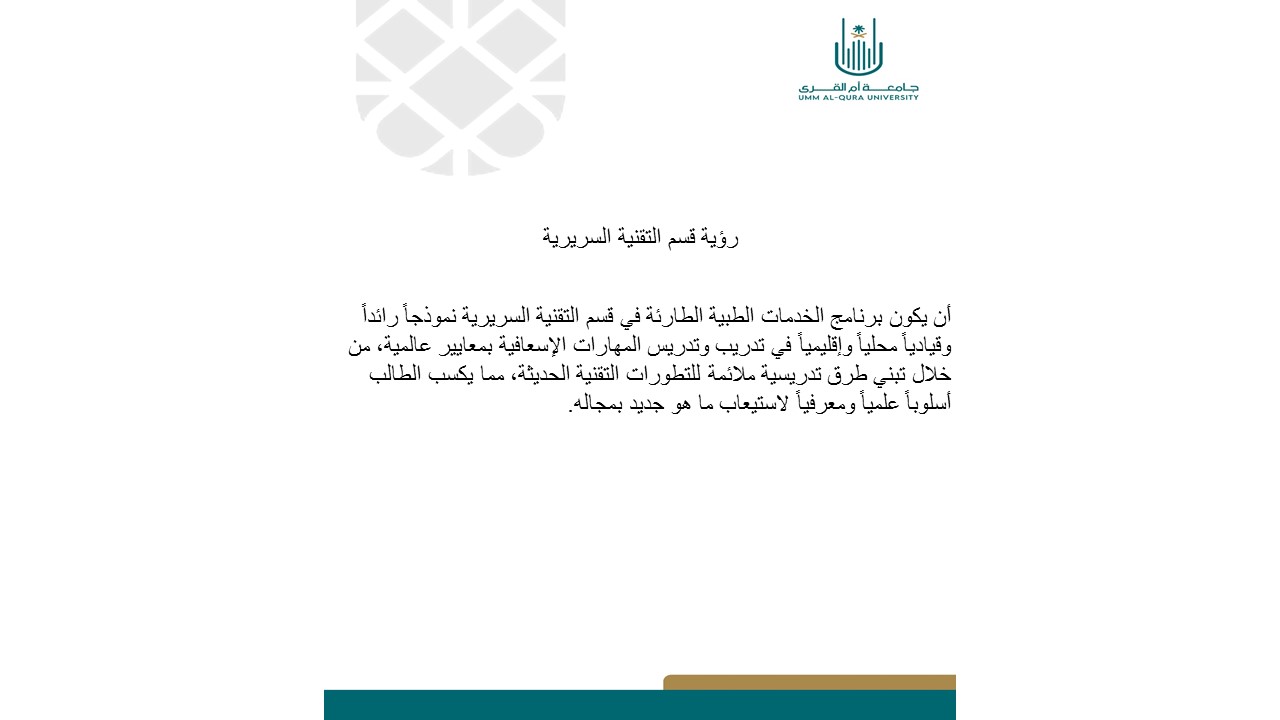 جامعة أم القرى
UMM AL-QURA UNIVERSITY

رؤية قسم التقنية السريرية

أن يكون برنامج الخدمات الطبية الطارئة في قسم التقنية السريرية نموذجاً رائداً وقيادياً محلياً وإقليمياً في تدريب وتدريس المهارات الإسعافية بمعايير عالمية، من خلال تبني طرق تدريسية ملائمة للتطورات التقنية الحديثة، مما يكسب الطالب أسلوباً علمياً ومعرفياً لاستيعاب ما هو جديد بمجاله.